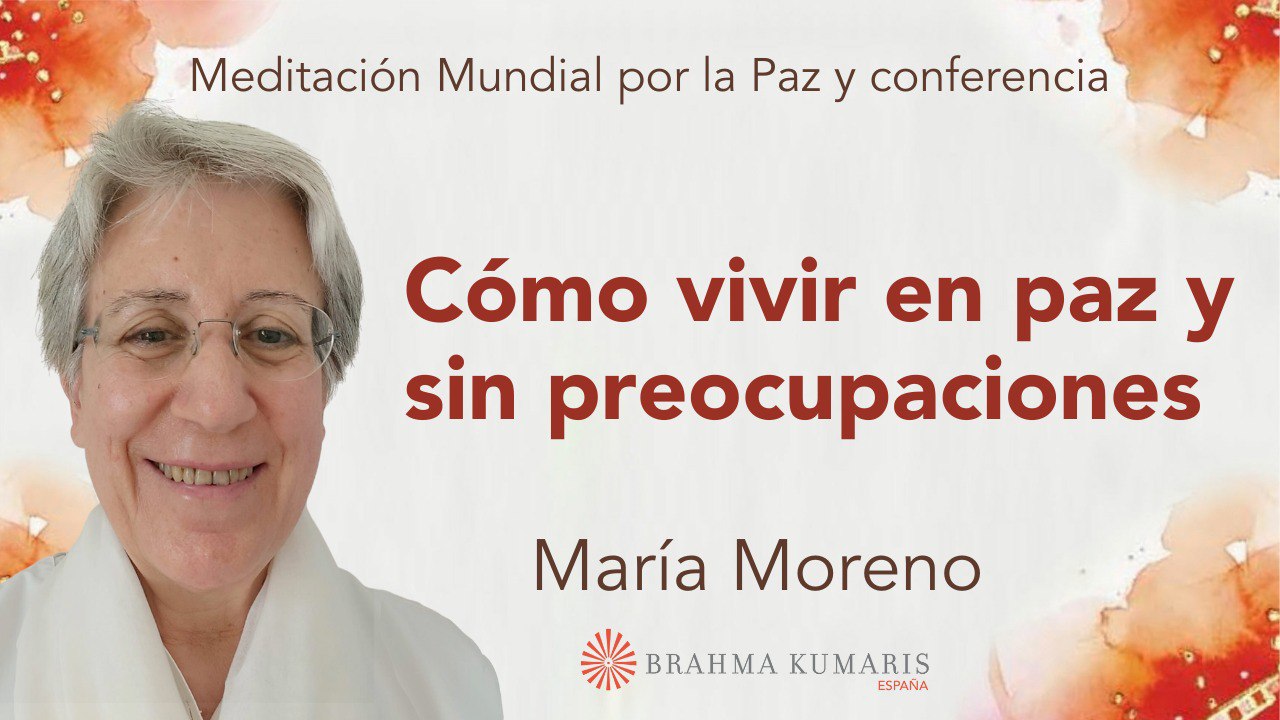 Meditación Mundial por la Paz y conferencia

Cómo vivir en paz y sin preocupaciones

María Moreno

BRAHMA KUMARIS
ESPAÑA